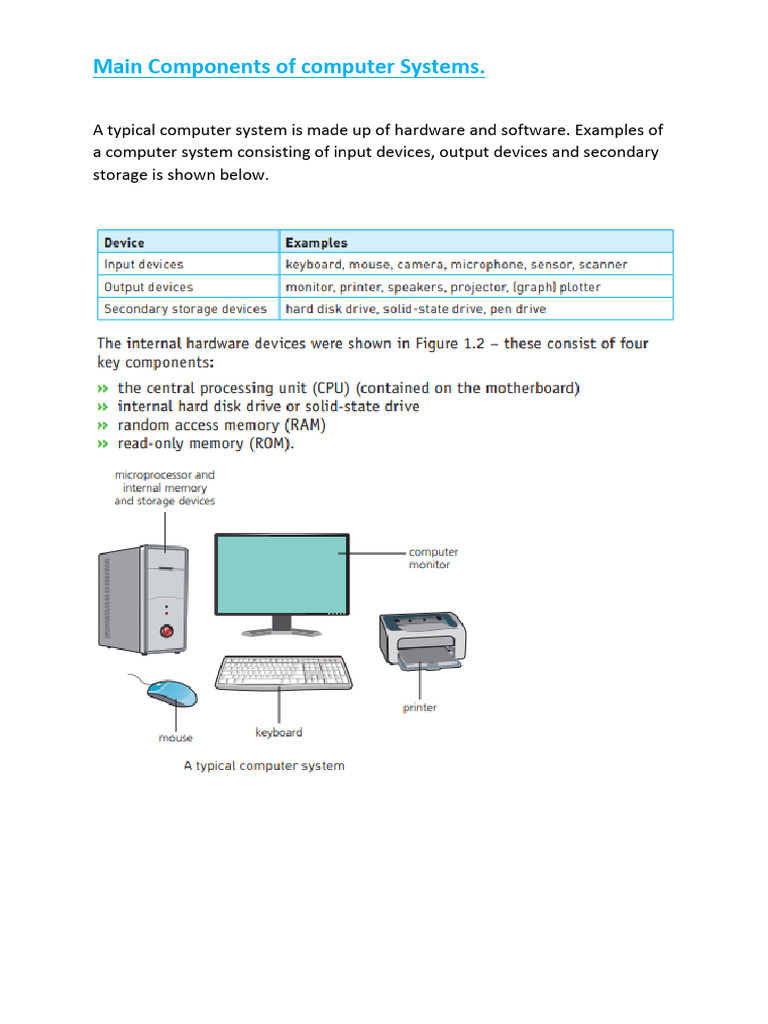 Main Components of computer Systems.

A typical computer system is made up of hardware and software. Examples of a computer system consisting of input devices, output devices and secondary storage is shown below.

| Device | Examples |
|---|---|
| Input devices | keyboard, mouse, camera, microphone, sensor, scanner |
| Output devices | monitor, printer, speakers, projector, (graph) plotter |
| Secondary storage devices | hard disk drive, solid-state drive, pen drive |

The internal hardware devices were shown in Figure 1.2 – these consist of four key components:

» the central processing unit (CPU) (contained on the motherboard)
» internal hard disk drive or solid-state drive
» random access memory (RAM)
» read-only memory (ROM).

microprocessor and internal memory and storage devices

computer monitor

printer

mouse

keyboard

A typical computer system